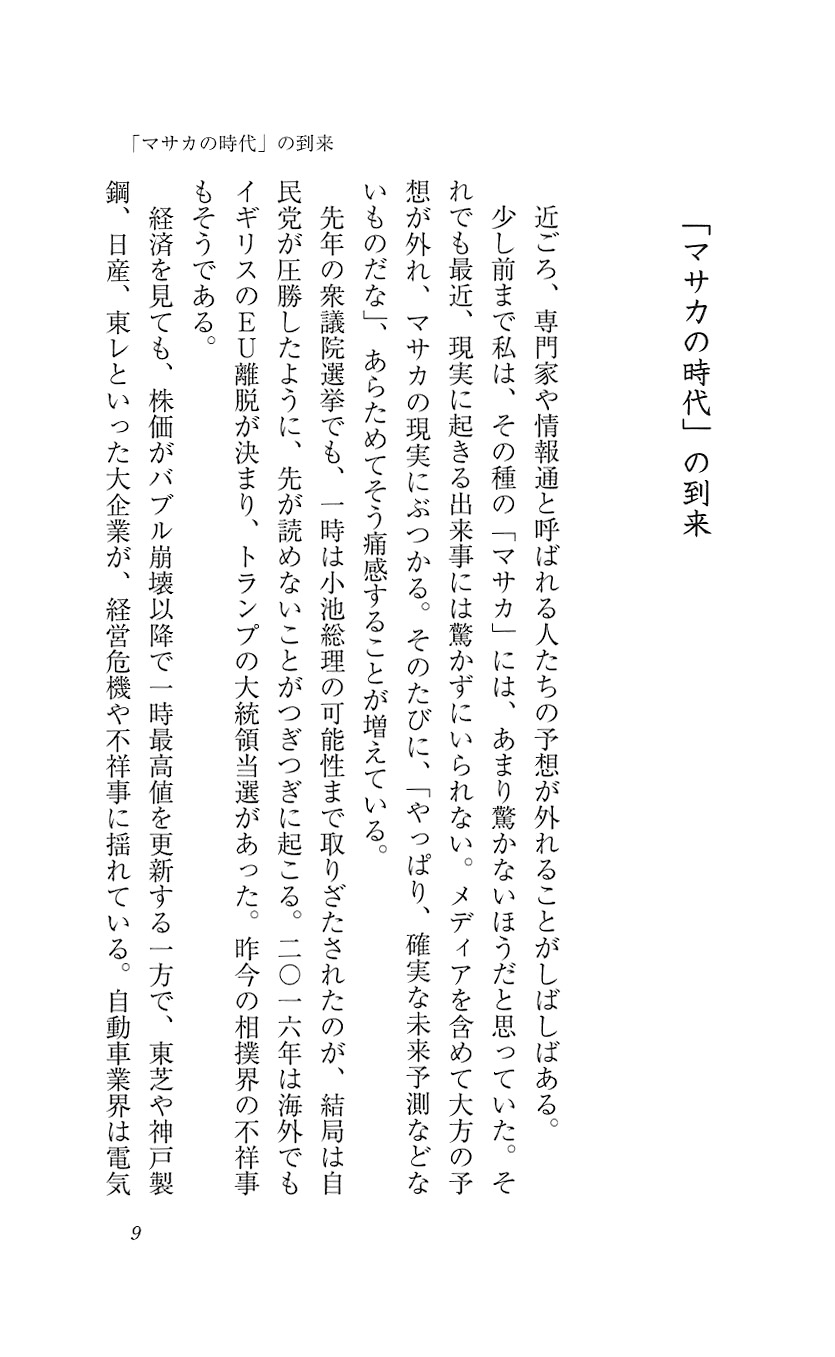 「マサカの時代」の到来

「マサカの時代」の到来

近ごろ、専門家や情報通と呼ばれる人たちの予想が外れることがしばしばある。

少し前まで私は、その種の「マサカ」には、あまり驚かないほうだと思っていた。それでも最近、現実に起きる出来事には驚かずにいられない。メディアを含めて大方の予想が外れ、マサカの現実にぶつかる。そのたびに、「やっぱり、確実な未来予測などないものだな」、あらためてそう痛感することが増えている。

先年の衆議院選挙でも、一時は小池総理の可能性まで取りざたされたのが、結局は自民党が圧勝したように、先が読めないことがつぎつぎに起こる。二〇一六年は海外でもイギリスのEU離脱が決まり、トランプの大統領当選があった。昨今の相撲界の不祥事もそうである。

経済を見ても、株価がバブル崩壊以降で一時最高値を更新する一方で、東芝や神戸製鋼、日産、東レといった大企業が、経営危機や不祥事に揺れている。自動車業界は電気

9